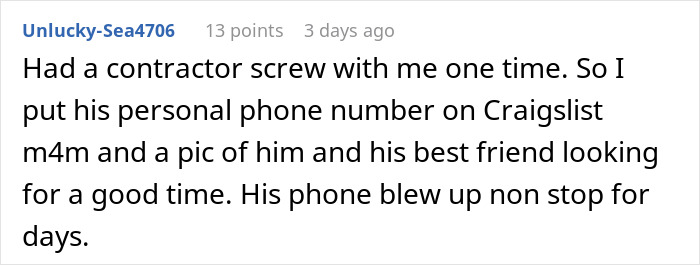 Unlucky-Sea4706 13 points 3 days ago

Had a contractor screw with me one time. So I put his personal phone number on Craigslist m4m and a pic of him and his best friend looking for a good time. His phone blew up non stop for days.